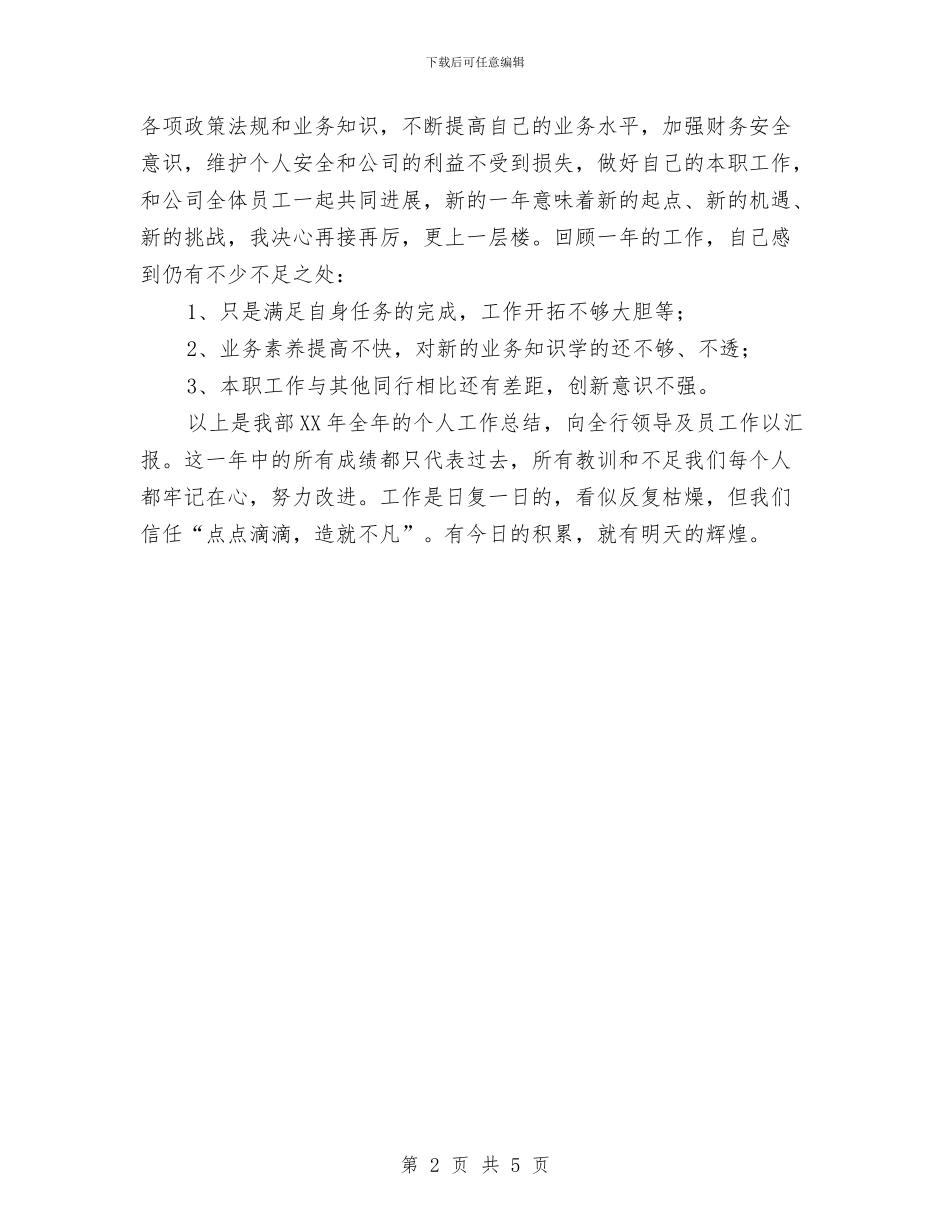 下载后可任意编辑

各项政策法规和业务知识，不断提高自己的业务水平，加强财务安全意识，维护个人安全和公司的利益不受到损失，做好自己的本职工作，和公司全体员工一起共同进展，新的一年意味着新的起点、新的机遇、新的挑战，我决心再接再厉，更上一层楼。回顾一年的工作，自己感到仍有不少不足之处：

1、只是满足自身任务的完成，工作开拓不够大胆等；

2、业务素养提高不快，对新的业务知识学的还不够、不透；

3、本职工作与其他同行相比还有差距，创新意识不强。

以上是我部XX年全年的个人工作总结，向全行领导及员工作以汇报。这一年中的所有成绩都只代表过去，所有教训和不足我们每个人都牢记在心，努力改进。工作是日复一日的，看似反复枯燥，但我们信任“点点滴滴，造就不凡”。有今日的积累，就有明天的辉煌。

第 2 页 共 5 页